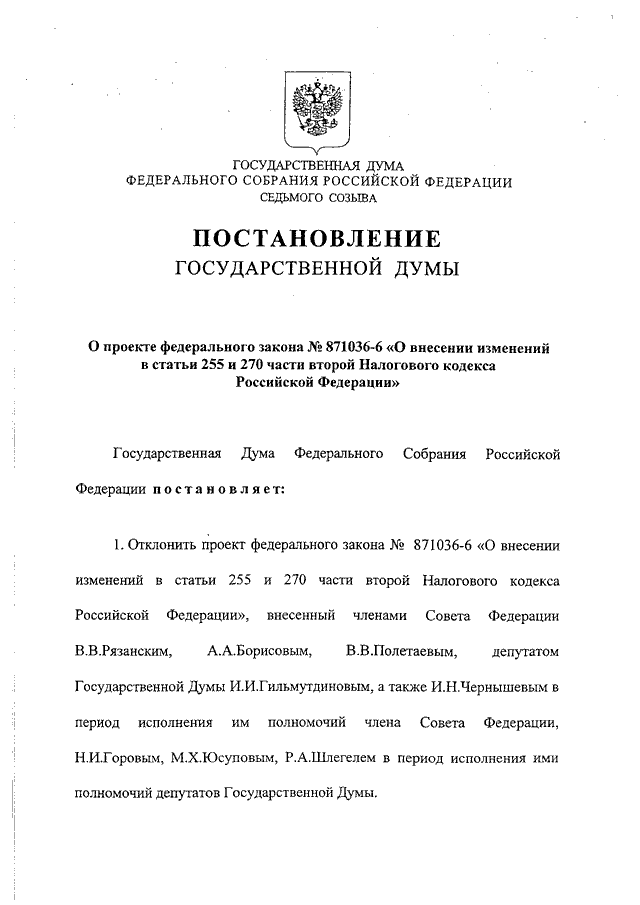 ГОСУДАРСТВЕННАЯ ДУМА
ФЕДЕРАЛЬНОГО СОБРАНИЯ РОССИЙСКОЙ ФЕДЕРАЦИИ
СЕДЬМОГО СОЗЫВА

ПОСТАНОВЛЕНИЕ
ГОСУДАРСТВЕННОЙ ДУМЫ

О проекте федерального закона № 871036-6 «О внесении изменений в статьи 255 и 270 части второй Налогового кодекса Российской Федерации»

Государственная Дума Федерального Собрания Российской Федерации постановляет:

1. Отклонить проект федерального закона № 871036-6 «О внесении изменений в статьи 255 и 270 части второй Налогового кодекса Российской Федерации», внесенный членами Совета Федерации В.В.Рязанским, А.А.Борисовым, В.В.Полетаевым, депутатом Государственной Думы И.И.Гильмутдиновым, а также И.Н.Чернышевым в период исполнения им полномочий члена Совета Федерации, Н.И.Горовым, М.Х.Юсуповым, Р.А.Шлегелем в период исполнения ими полномочий депутатов Государственной Думы.